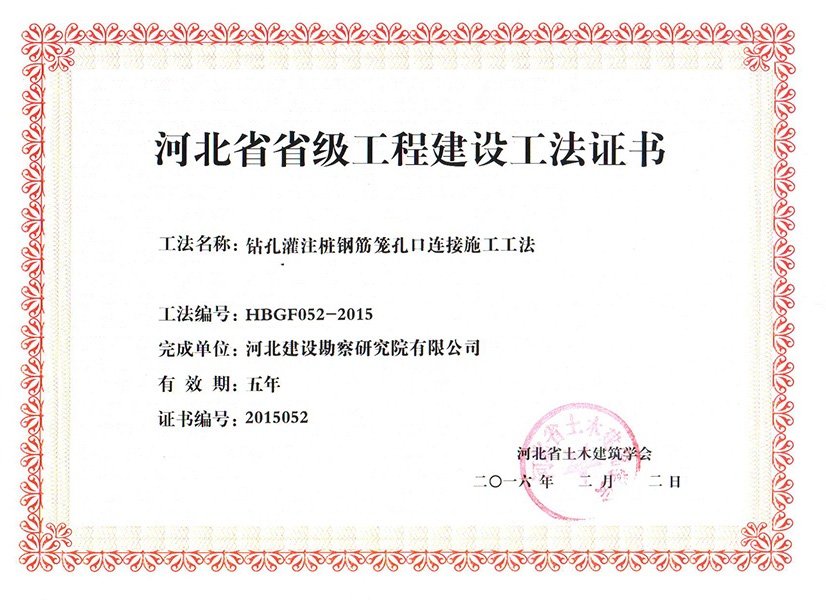 河北省省级工程建设工法证书

工法名称：钻孔灌注桩钢筋笼孔口连接施工工法

工法编号：HBGF052-2015

完成单位：河北建设勘察研究院有限公司

有 效 期：五年

证书编号：2015052

河北省土木建筑学会

二〇一六年 二月 二日